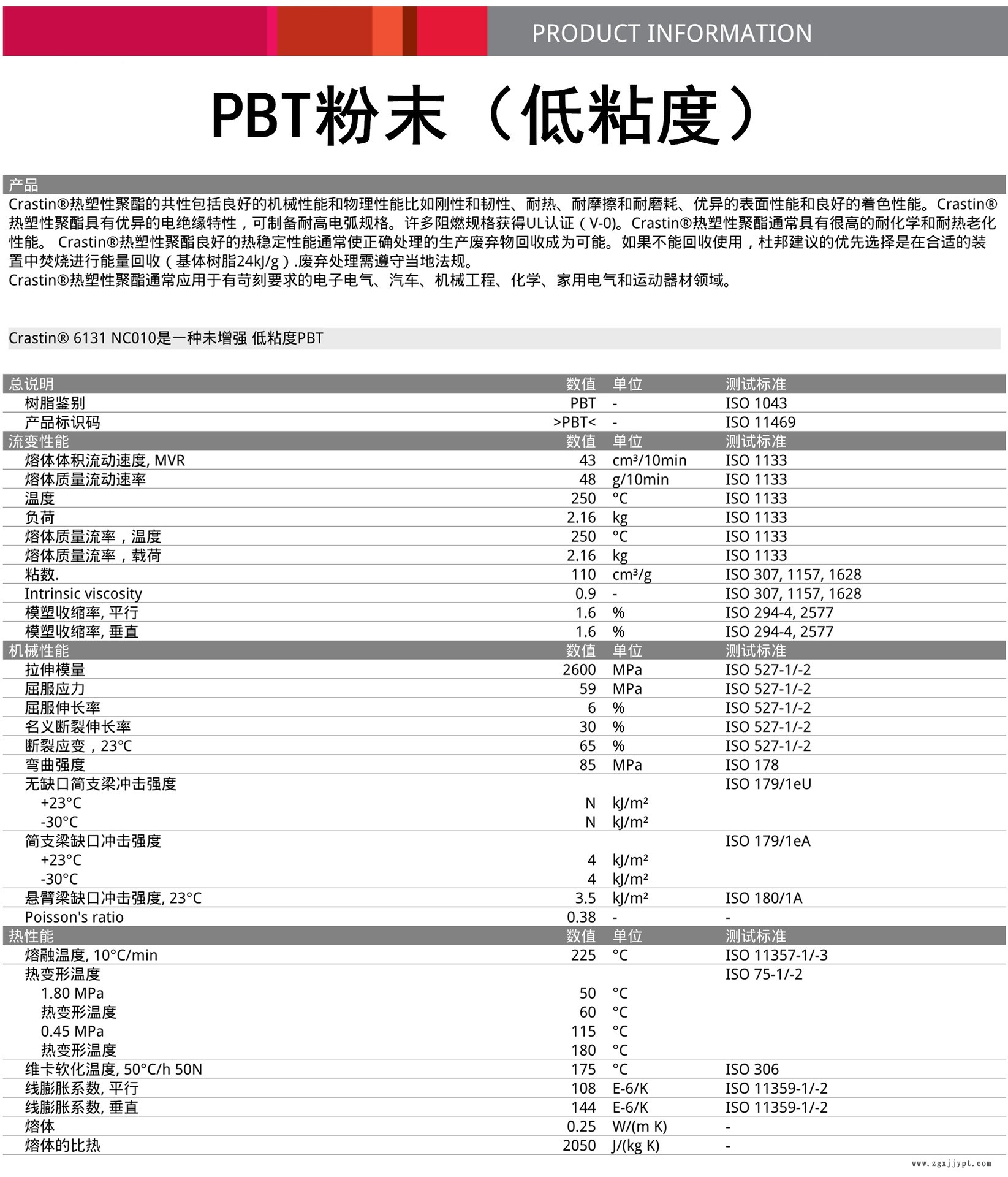 PRODUCT INFORMATION

PBT粉末（低粘度）

产品

Crastin®热塑性聚酯的共性包括良好的机械性能和物理性能比如刚性和韧性、耐热、耐摩擦和耐磨耗、优异的表面性能和良好的着色性能。Crastin®热塑性聚酯具有优异的电绝缘特性，可制备耐高电弧规格。许多阻燃规格获得UL认证（V-0)。Crastin®热塑性聚酯通常具有很高的耐化学和耐热老化性能。 Crastin®热塑性聚酯良好的热稳定性能通常使正确处理的生产废弃物回收成为可能。如果不能回收使用，杜邦建议的优先选择是在合适的装置中焚烧进行能量回收（基体树脂24kJ/g）.废弃处理需遵守当地法规。
Crastin®热塑性聚酯通常应用于有苛刻要求的电子电气、汽车、机械工程、化学、家用电气和运动器材领域。

Crastin® 6131 NC010是一种未增强 低粘度PBT

| 总说明 | 数值 | 单位 | 测试标准 |
|---|---|---|---|
| 树脂鉴别 | PBT | - | ISO 1043 |
| 产品标识码 | >PBT< | - | ISO 11469 |
| 流变性能 | 数值 | 单位 | 测试标准 |
| 熔体体积流动速度, MVR | 43 | cm³/10min | ISO 1133 |
| 熔体质量流动速率 | 48 | g/10min | ISO 1133 |
| 温度 | 250 | °C | ISO 1133 |
| 负荷 | 2.16 | kg | ISO 1133 |
| 熔体质量流率，温度 | 250 | °C | ISO 1133 |
| 熔体质量流率，载荷 | 2.16 | kg | ISO 1133 |
| 粘数. | 110 | cm³/g | ISO 307, 1157, 1628 |
| Intrinsic viscosity | 0.9 | - | ISO 307, 1157, 1628 |
| 模塑收缩率, 平行 | 1.6 | % | ISO 294-4, 2577 |
| 模塑收缩率, 垂直 | 1.6 | % | ISO 294-4, 2577 |
| 机械性能 | 数值 | 单位 | 测试标准 |
| 拉伸模量 | 2600 | MPa | ISO 527-1/-2 |
| 屈服应力 | 59 | MPa | ISO 527-1/-2 |
| 屈服伸长率 | 6 | % | ISO 527-1/-2 |
| 名义断裂伸长率 | 30 | % | ISO 527-1/-2 |
| 断裂应变，23°C | 65 | % | ISO 527-1/-2 |
| 弯曲强度 | 85 | MPa | ISO 178 |
| 无缺口简支梁冲击强度 | | | ISO 179/1eU |
| +23°C | N | kJ/m² | |
| -30°C | N | kJ/m² | |
| 简支梁缺口冲击强度 | | | ISO 179/1eA |
| +23°C | 4 | kJ/m² | |
| -30°C | 4 | kJ/m² | |
| 悬臂梁缺口冲击强度, 23°C | 3.5 | kJ/m² | ISO 180/1A |
| Poisson's ratio | 0.38 | - | - |
| 热性能 | 数值 | 单位 | 测试标准 |
| 熔融温度, 10°C/min | 225 | °C | ISO 11357-1/-3 |
| 热变形温度 | | | ISO 75-1/-2 |
| 1.80 MPa | 50 | °C | |
| 热变形温度 | 60 | °C | |
| 0.45 MPa | 115 | °C | |
| 热变形温度 | 180 | °C | |
| 维卡软化温度, 50°C/h 50N | 175 | °C | ISO 306 |
| 线膨胀系数, 平行 | 108 | E-6/K | ISO 11359-1/-2 |
| 线膨胀系数, 垂直 | 144 | E-6/K | ISO 11359-1/-2 |
| 熔体 | 0.25 | W/(m K) | - |
| 熔体的比热 | 2050 | J/(kg K) | - |

www.zgxjjypt.com